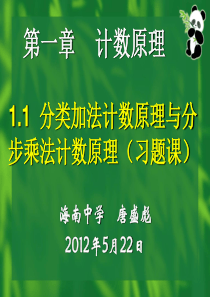 第一章　计数原理

1.1 分类加法计数原理与分步乘法计数原理（习题课）

海南中学　唐盛彪

2012年5月22日